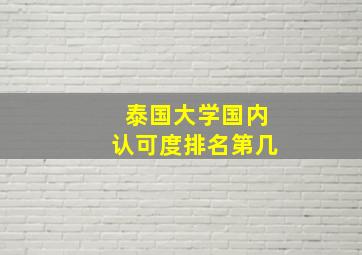 泰国大学国内
认可度排名第几